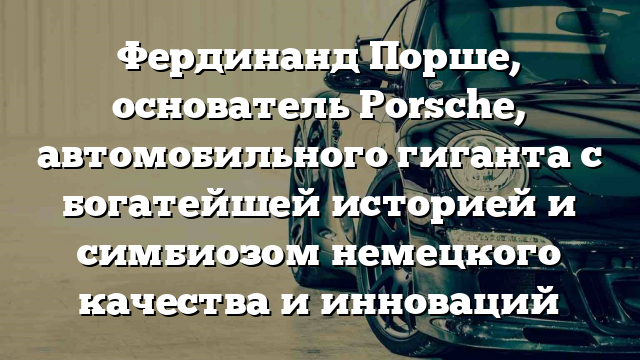 Фердинанд Порше, основатель Porsche, автомобильного гиганта с богатейшей историей и симбиозом немецкого качества и инноваций